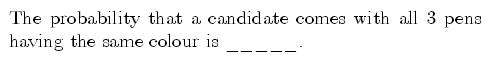 The probability that a candidate comes with all 3 pens having the same colour is _____.